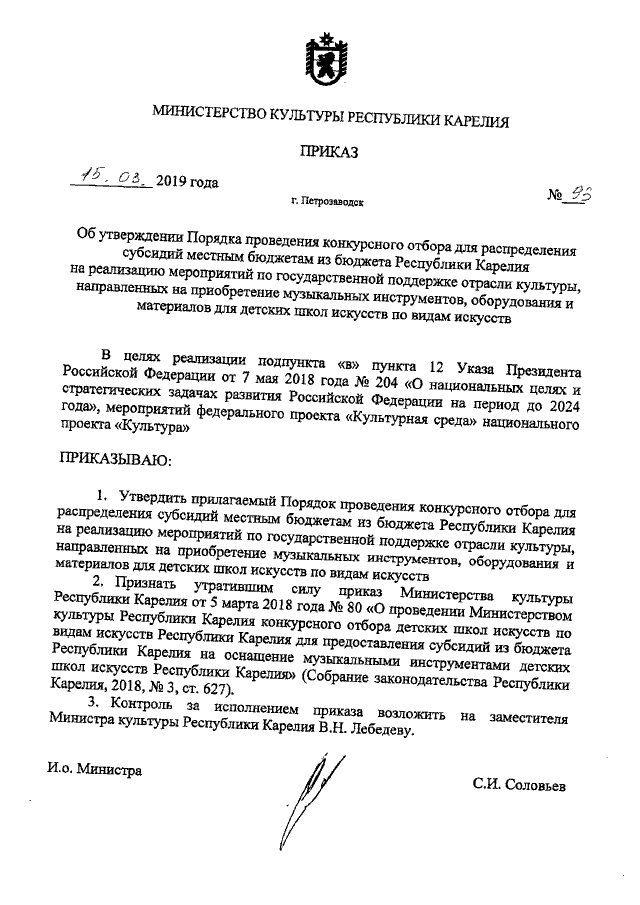 МИНИСТЕРСТВО КУЛЬТУРЫ РЕСПУБЛИКИ КАРЕЛИЯ

ПРИКАЗ

15. 03. 2019 года

г. Петрозаводск

№ 93

Об утверждении Порядка проведения конкурсного отбора для распределения субсидий местным бюджетам из бюджета Республики Карелия на реализацию мероприятий по государственной поддержке отрасли культуры, направленных на приобретение музыкальных инструментов, оборудования и материалов для детских школ искусств по видам искусств

В целях реализации подпункта «в» пункта 12 Указа Президента Российской Федерации от 7 мая 2018 года № 204 «О национальных целях и стратегических задачах развития Российской Федерации на период до 2024 года», мероприятий федерального проекта «Культурная среда» национального проекта «Культура»

ПРИКАЗЫВАЮ:

1. Утвердить прилагаемый Порядок проведения конкурсного отбора для распределения субсидий местным бюджетам из бюджета Республики Карелия на реализацию мероприятий по государственной поддержке отрасли культуры, направленных на приобретение музыкальных инструментов, оборудования и материалов для детских школ искусств по видам искусств

2. Признать утратившим силу приказ Министерства культуры Республики Карелия от 5 марта 2018 года № 80 «О проведении Министерством культуры Республики Карелия конкурсного отбора детских школ искусств по видам искусств Республики Карелия для предоставления субсидий из бюджета Республики Карелия на оснащение музыкальными инструментами детских школ искусств Республики Карелия» (Собрание законодательства Республики Карелия, 2018, № 3, ст. 627).

3. Контроль за исполнением приказа возложить на заместителя Министра культуры Республики Карелия В.Н. Лебедеву.

И.о. Министра

С.И. Соловьев